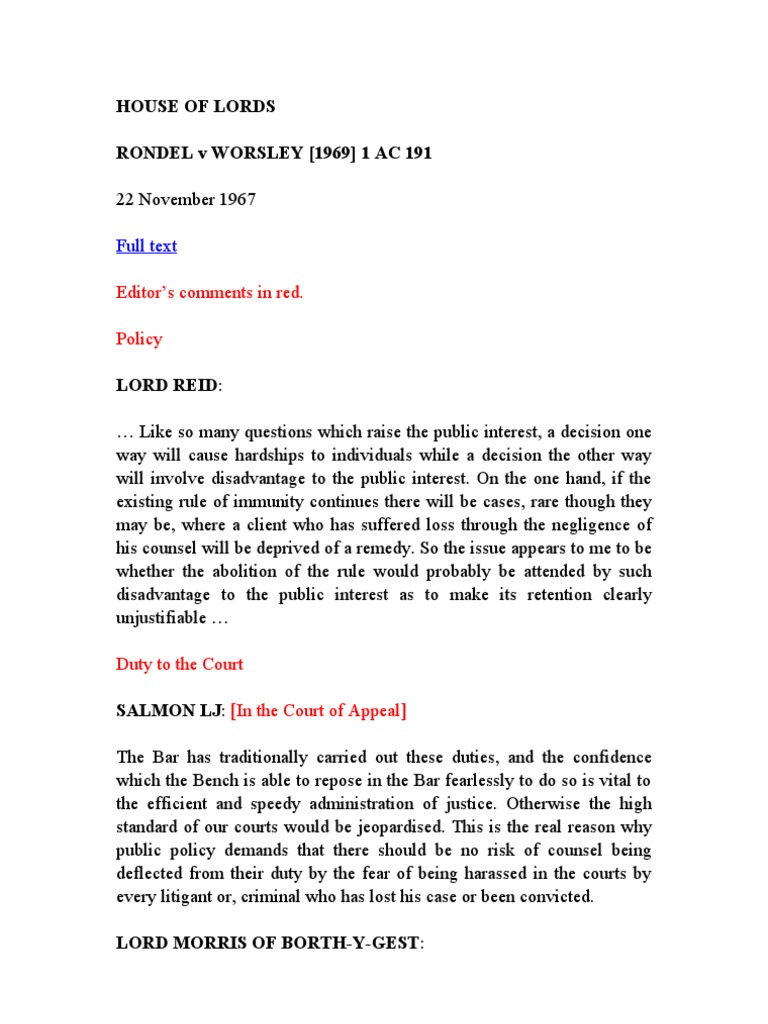 HOUSE OF LORDS

RONDEL v WORSLEY [1969] 1 AC 191

22 November 1967

Full text

Editor's comments in red.

Policy

LORD REID:

… Like so many questions which raise the public interest, a decision one way will cause hardships to individuals while a decision the other way will involve disadvantage to the public interest. On the one hand, if the existing rule of immunity continues there will be cases, rare though they may be, where a client who has suffered loss through the negligence of his counsel will be deprived of a remedy. So the issue appears to me to be whether the abolition of the rule would probably be attended by such disadvantage to the public interest as to make its retention clearly unjustifiable …

Duty to the Court

SALMON LJ: [In the Court of Appeal]

The Bar has traditionally carried out these duties, and the confidence which the Bench is able to repose in the Bar fearlessly to do so is vital to the efficient and speedy administration of justice. Otherwise the high standard of our courts would be jeopardised. This is the real reason why public policy demands that there should be no risk of counsel being deflected from their duty by the fear of being harassed in the courts by every litigant or, criminal who has lost his case or been convicted.

LORD MORRIS OF BORTH-Y-GEST: